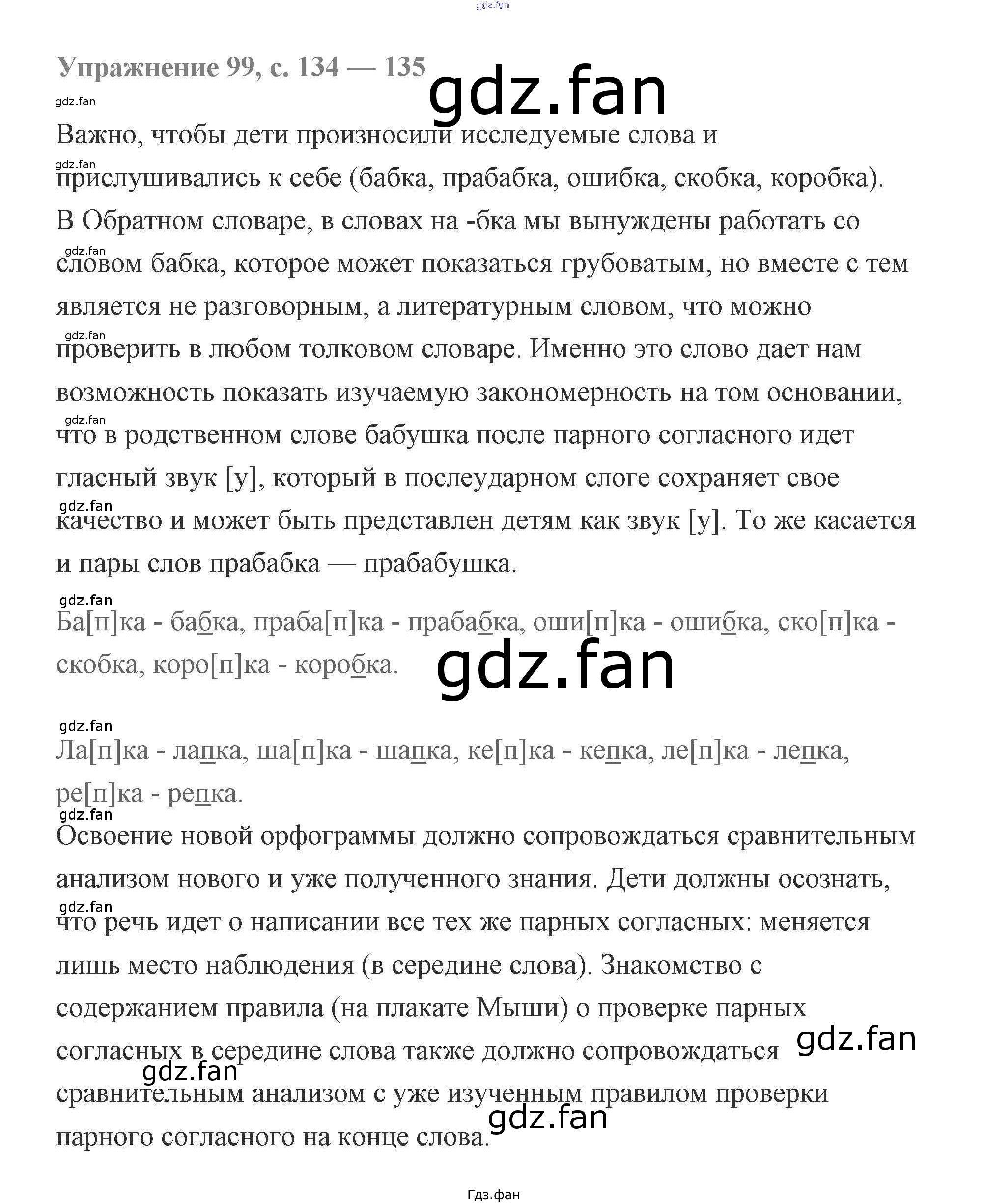 Упражнение 99, с. 134 — 135

Важно, чтобы дети произносили исследуемые слова и прислушивались к себе (бабка, прабабка, ошибка, скобка, коробка). В Обратном словаре, в словах на -бка мы вынуждены работать со словом бабка, которое может показаться грубоватым, но вместе с тем является не разговорным, а литературным словом, что можно проверить в любом толковом словаре. Именно это слово дает нам возможность показать изучаемую закономерность на том основании, что в родственном слове бабушка после парного согласного идет гласный звук [у], который в послеударном слоге сохраняет свое качество и может быть представлен детям как звук [у]. То же касается и пары слов прабабка — прабабушка.

Ба[п]ка - бабка, праба[п]ка - прабабка, оши[п]ка - ошибка, ско[п]ка - скобка, коро[п]ка - коробка.

Ла[п]ка - лапка, ша[п]ка - шапка, ке[п]ка - кепка, ле[п]ка - лепка, ре[п]ка - репка.

Освоение новой орфограммы должно сопровождаться сравнительным анализом нового и уже полученного знания. Дети должны осознать, что речь идет о написании все тех же парных согласных: меняется лишь место наблюдения (в середине слова). Знакомство с содержанием правила (на плакате Мыши) о проверке парных согласных в середине слова также должно сопровождаться сравнительным анализом с уже изученным правилом проверки парного согласного на конце слова.

Гдз.фан

gdz.fan